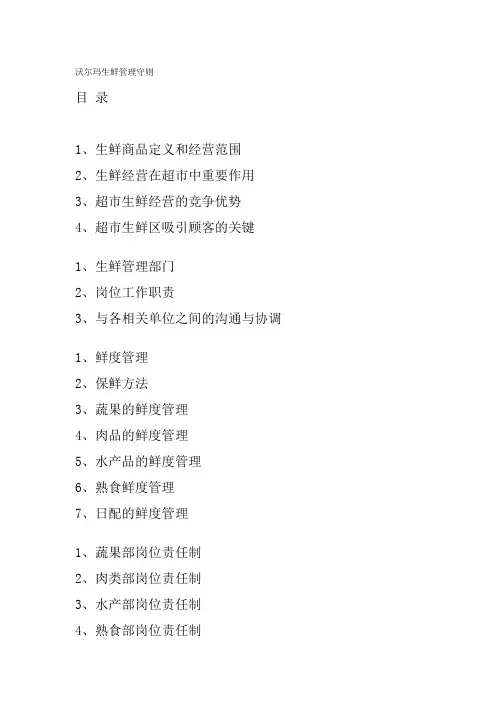 沃尔玛生鲜管理守则

目 录

1、生鲜商品定义和经营范围
2、生鲜经营在超市中重要作用
3、超市生鲜经营的竞争优势
4、超市生鲜区吸引顾客的关键

1、生鲜管理部门
2、岗位工作职责
3、与各相关单位之间的沟通与协调

1、鲜度管理
2、保鲜方法
3、蔬果的鲜度管理
4、肉品的鲜度管理
5、水产品的鲜度管理
6、熟食鲜度管理
7、日配的鲜度管理

1、蔬果部岗位责任制
2、肉类部岗位责任制
3、水产部岗位责任制
4、熟食部岗位责任制